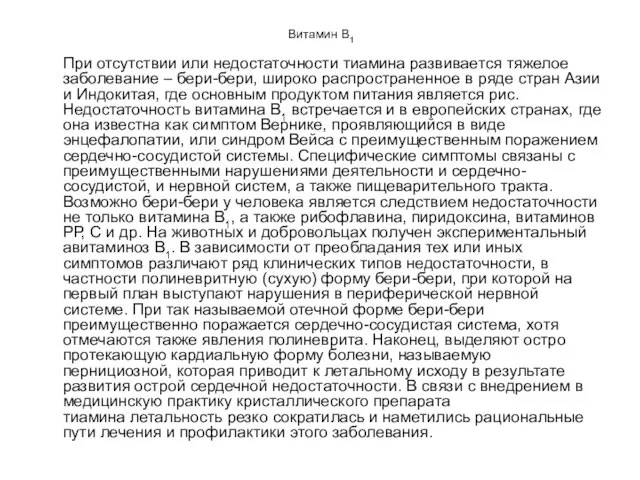 Витамин $B_1$

При отсутствии или недостаточности тиамина развивается тяжелое заболевание – бери-бери, широко распространенное в ряде стран Азии и Индокитая, где основным продуктом питания является рис. Недостаточность витамина $B_1$ встречается и в европейских странах, где она известна как симптом Вернике, проявляющийся в виде энцефалопатии, или синдром Вейса с преимущественным поражением сердечно-сосудистой системы. Специфические симптомы связаны с преимущественными нарушениями деятельности и сердечно-сосудистой, и нервной систем, а также пищеварительного тракта. Возможно бери-бери у человека является следствием недостаточности не только витамина $B_1$, а также рибофлавина, пиридоксина, витаминов РР, С и др. На животных и добровольцах получен экспериментальный авитаминоз $B_1$. В зависимости от преобладания тех или иных симптомов различают ряд клинических типов недостаточности, в частности полиневритную (сухую) форму бери-бери, при которой на первый план выступают нарушения в периферической нервной системе. При так называемой отечной форме бери-бери преимущественно поражается сердечно-сосудистая система, хотя отмечаются также явления полиневрита. Наконец, выделяют остро протекающую кардиальную форму болезни, называемую пернициозной, которая приводит к летальному исходу в результате развития острой сердечной недостаточности. В связи с внедрением в медицинскую практику кристаллического препарата тиамина летальность резко сократилась и наметились рациональные пути лечения и профилактики этого заболевания.